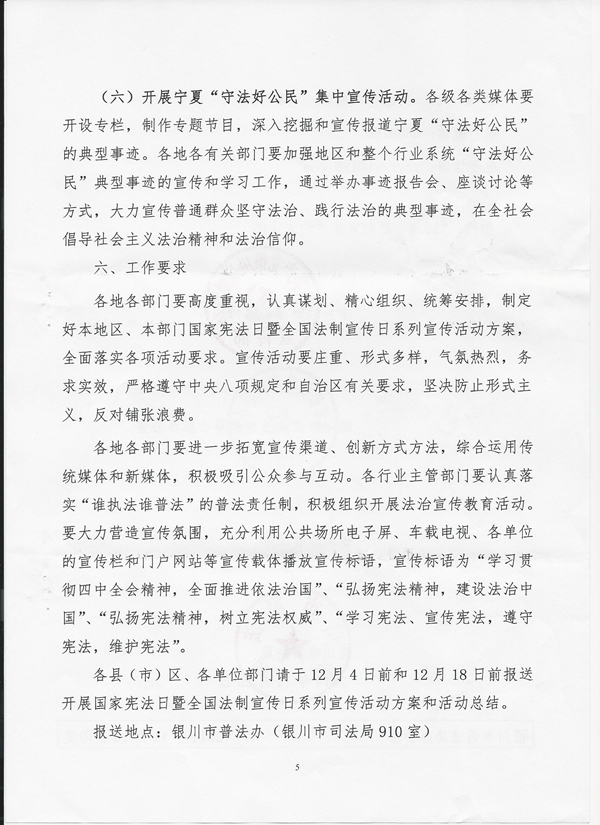 （六）开展宁夏“守法好公民”集中宣传活动。各级各类媒体要开设专栏，制作专题节目，深入挖掘和宣传报道宁夏“守法好公民”的典型事迹。各地各有关部门要加强地区和整个行业系统“守法好公民”典型事迹的宣传和学习工作，通过举办事迹报告会、座谈讨论等方式，大力宣传普通群众坚守法治、践行法治的典型事迹，在全社会倡导社会主义法治精神和法治信仰。

六、工作要求

各地各部门要高度重视，认真谋划、精心组织、统筹安排，制定好本地区、本部门国家宪法日暨全国法制宣传日系列宣传活动方案，全面落实各项活动要求。宣传活动要庄重、形式多样，气氛热烈，务求实效，严格遵守中央八项规定和自治区有关要求，坚决防止形式主义，反对铺张浪费。

各地各部门要进一步拓宽宣传渠道、创新方式方法，综合运用传统媒体和新媒体，积极吸引公众参与互动。各行业主管部门要认真落实“谁执法谁普法”的普法责任制，积极组织开展法治宣传教育活动。要大力营造宣传氛围，充分利用公共场所电子屏、车载电视、各单位的宣传栏和门户网站等宣传载体播放宣传标语，宣传标语为“学习贯彻四中全会精神，全面推进依法治国”、“弘扬宪法精神，建设法治中国”、“弘扬宪法精神，树立宪法权威”、“学习宪法、宣传宪法，遵守宪法，维护宪法”。

各县（市）区、各单位部门请于12月4日前和12月18日前报送开展国家宪法日暨全国法制宣传日系列宣传活动方案和活动总结。

报送地点：银川市普法办（银川市司法局910室）

5